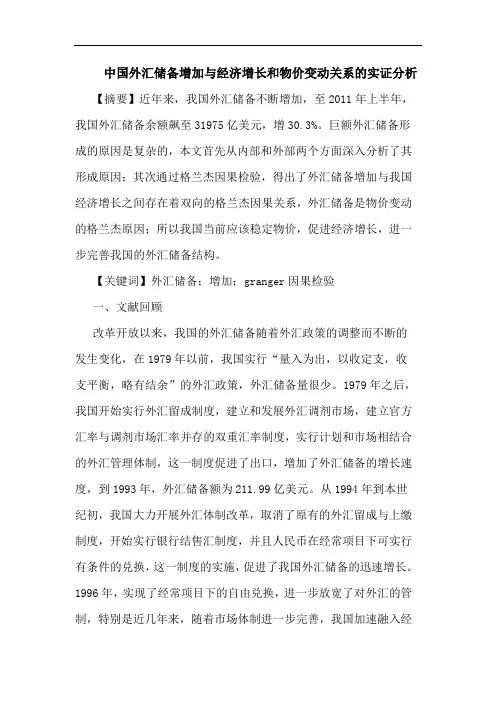 中国外汇储备增加与经济增长和物价变动关系的实证分析

【摘要】近年来，我国外汇储备不断增加，至 2011 年上半年，我国外汇储备余额飙至 31975 亿美元，增 30.3%。巨额外汇储备形成的原因是复杂的，本文首先从内部和外部两个方面深入分析了其形成原因；其次通过格兰杰因果检验，得出了外汇储备增加与我国经济增长之间存在着双向的格兰杰因果关系，外汇储备是物价变动的格兰杰原因；所以我国当前应该稳定物价，促进经济增长，进一步完善我国的外汇储备结构。

【关键词】外汇储备；增加；granger 因果检验

一、文献回顾

改革开放以来，我国的外汇储备随着外汇政策的调整而不断的发生变化，在 1979 年以前，我国实行“量入为出，以收定支，收支平衡，略有结余”的外汇政策，外汇储备量很少。1979 年之后，我国开始实行外汇留成制度，建立和发展外汇调剂市场，建立官方汇率与调剂市场汇率并存的双重汇率制度，实行计划和市场相结合的外汇管理体制，这一制度促进了出口，增加了外汇储备的增长速度，到 1993 年，外汇储备额为 211.99 亿美元。从 1994 年到本世纪初，我国大力开展外汇体制改革，取消了原有的外汇留成与上缴制度，开始实行银行结售汇制度，并且人民币在经常项目下可实行有条件的兑换，这一制度的实施，促进了我国外汇储备的迅速增长。1996 年，实现了经常项目下的自由兑换，进一步放宽了对外汇的管制，特别是近几年来，随着市场体制进一步完善，我国加速融入经